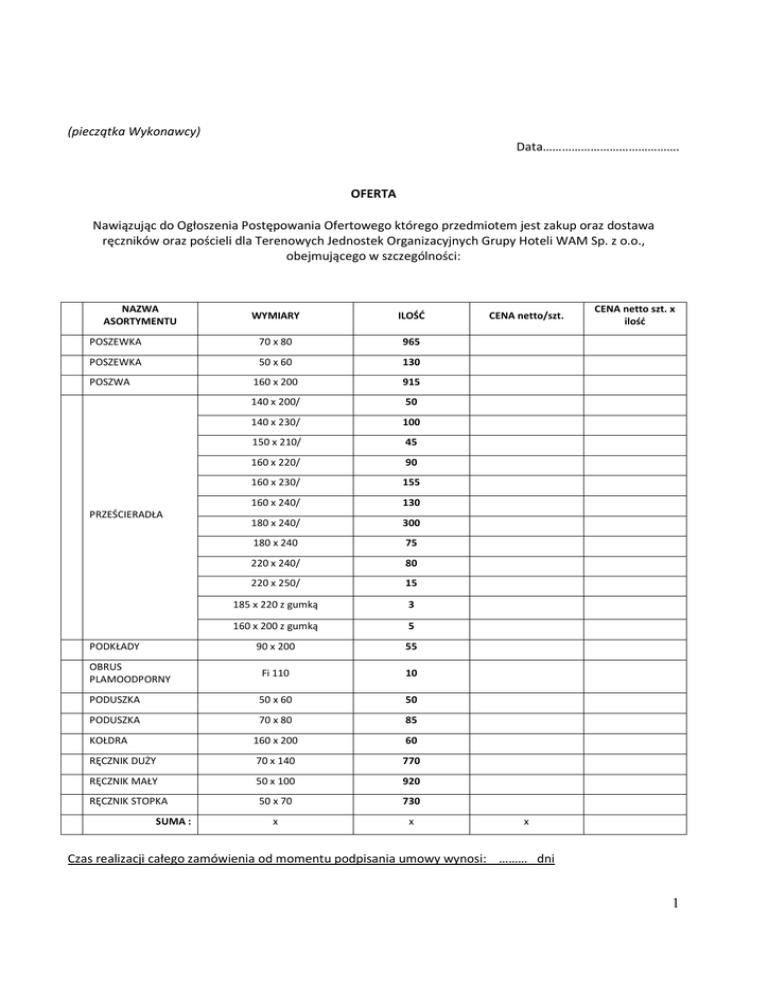 (pieczątka Wykonawcy)

Data……………………………………

OFERTA

Nawiązując do Ogłoszenia Postępowania Ofertowego którego przedmiotem jest zakup oraz dostawa ręczników oraz pościeli dla Terenowych Jednostek Organizacyjnych Grupy Hoteli WAM Sp. z o.o., obejmującego w szczególności:

| | NAZWA ASORTYMENTU | WYMIARY | ILOŚĆ | CENA netto/szt. | CENA netto szt. x ilość |
|---|---|---|---|---|---|
| | POSZEWKA | 70 x 80 | 965 | | |
| | POSZEWKA | 50 x 60 | 130 | | |
| | POSZWA | 160 x 200 | 915 | | |
| | PRZEŚCIERADŁA | 140 x 200/ | 50 | | |
| | | 140 x 230/ | 100 | | |
| | | 150 x 210/ | 45 | | |
| | | 160 x 220/ | 90 | | |
| | | 160 x 230/ | 155 | | |
| | | 160 x 240/ | 130 | | |
| | | 180 x 240/ | 300 | | |
| | | 180 x 240 | 75 | | |
| | | 220 x 240/ | 80 | | |
| | | 220 x 250/ | 15 | | |
| | | 185 x 220 z gumką | 3 | | |
| | | 160 x 200 z gumką | 5 | | |
| | PODKŁADY | 90 x 200 | 55 | | |
| | OBRUS PLAMOODPORNY | Fi 110 | 10 | | |
| | PODUSZKA | 50 x 60 | 50 | | |
| | PODUSZKA | 70 x 80 | 85 | | |
| | KOŁDRA | 160 x 200 | 60 | | |
| | RĘCZNIK DUŻY | 70 x 140 | 770 | | |
| | RĘCZNIK MAŁY | 50 x 100 | 920 | | |
| | RĘCZNIK STOPKA | 50 x 70 | 730 | | |
| | SUMA : | x | x | x | |

Czas realizacji całego zamówienia od momentu podpisania umowy wynosi: ……… dni

1